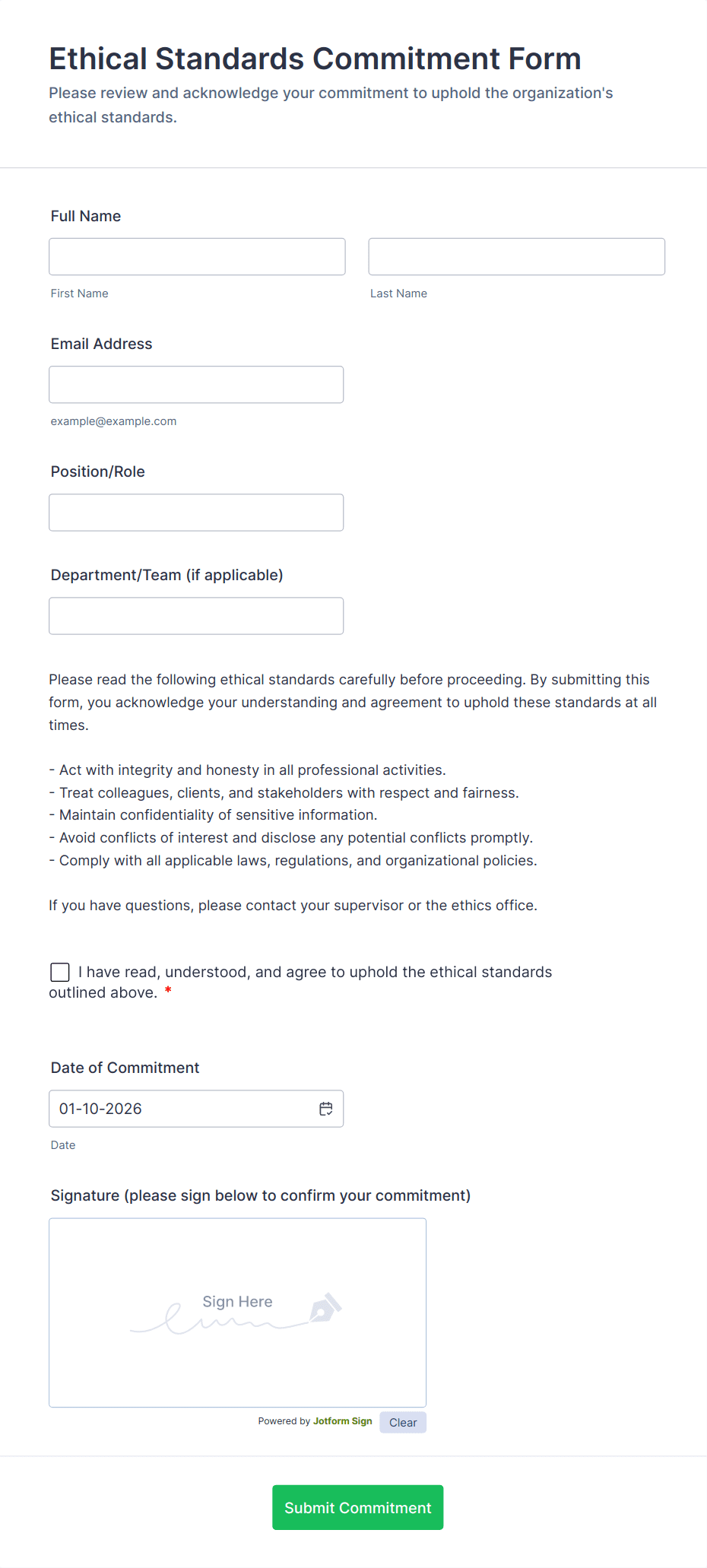 Ethical Standards Commitment Form
Please review and acknowledge your commitment to uphold the organization's ethical standards.

Full Name

First Name

Last Name

Email Address

example@example.com

Position/Role

Department/Team (if applicable)

Please read the following ethical standards carefully before proceeding. By submitting this form, you acknowledge your understanding and agreement to uphold these standards at all times.

- Act with integrity and honesty in all professional activities.
- Treat colleagues, clients, and stakeholders with respect and fairness.
- Maintain confidentiality of sensitive information.
- Avoid conflicts of interest and disclose any potential conflicts promptly.
- Comply with all applicable laws, regulations, and organizational policies.

If you have questions, please contact your supervisor or the ethics office.

I have read, understood, and agree to uphold the ethical standards outlined above. *

Date of Commitment

01-10-2026

Date

Signature (please sign below to confirm your commitment)

Sign Here

Powered by Jotform Sign

Clear

Submit Commitment